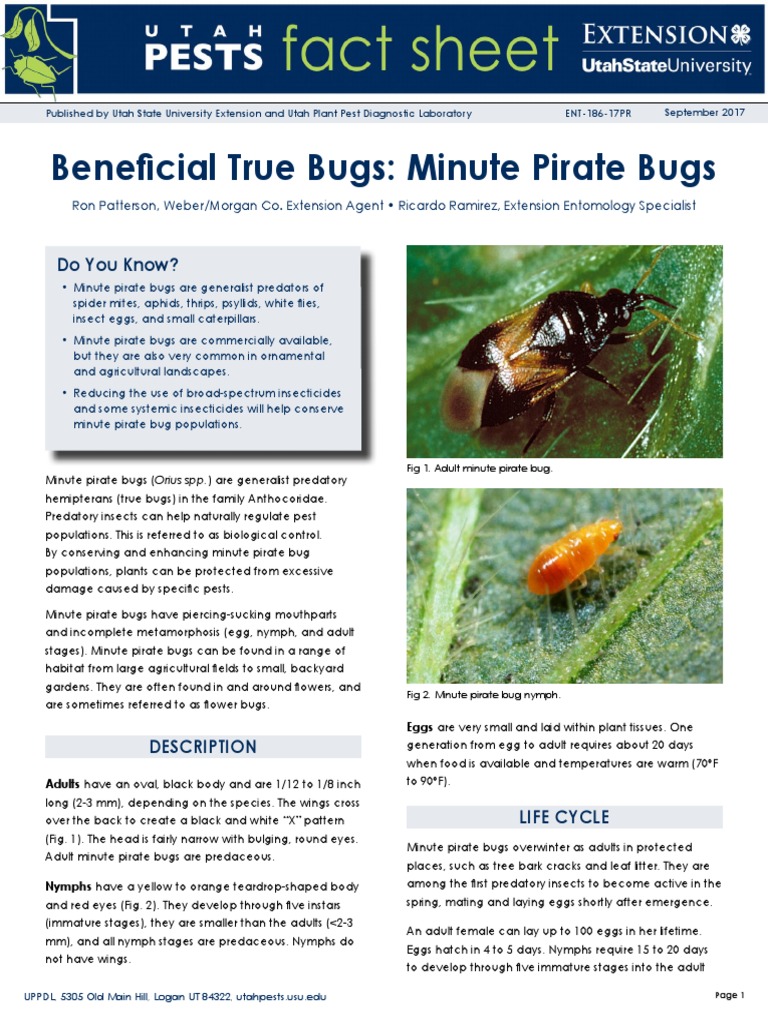 UTAH PESTS fact sheet

EXTENSION
UtahStateUniversity

Published by Utah State University Extension and Utah Plant Pest Diagnostic Laboratory ENT-186-17PR September 2017

Beneficial True Bugs: Minute Pirate Bugs

Ron Patterson, Weber/Morgan Co. Extension Agent • Ricardo Ramirez, Extension Entomology Specialist

Do You Know?

• Minute pirate bugs are generalist predators of spider mites, aphids, thrips, psyllids, white flies, insect eggs, and small caterpillars.

• Minute pirate bugs are commercially available, but they are also very common in ornamental and agricultural landscapes.

• Reducing the use of broad-spectrum insecticides and some systemic insecticides will help conserve minute pirate bug populations.

Minute pirate bugs (Orius spp.) are generalist predatory hemipterans (true bugs) in the family Anthocoridae. Predatory insects can help naturally regulate pest populations. This is referred to as biological control. By conserving and enhancing minute pirate bug populations, plants can be protected from excessive damage caused by specific pests.

Minute pirate bugs have piercing-sucking mouthparts and incomplete metamorphosis (egg, nymph, and adult stages). Minute pirate bugs can be found in a range of habitat from large agricultural fields to small, backyard gardens. They are often found in and around flowers, and are sometimes referred to as flower bugs.

DESCRIPTION

Adults have an oval, black body and are 1/12 to 1/8 inch long (2-3 mm), depending on the species. The wings cross over the back to create a black and white "X" pattern (Fig. 1). The head is fairly narrow with bulging, round eyes. Adult minute pirate bugs are predaceous.

Nymphs have a yellow to orange teardrop-shaped body and red eyes (Fig. 2). They develop through five instars (immature stages), they are smaller than the adults (<2-3 mm), and all nymph stages are predaceous. Nymphs do not have wings.

Fig 1. Adult minute pirate bug.

Fig 2. Minute pirate bug nymph.

Eggs are very small and laid within plant tissues. One generation from egg to adult requires about 20 days when food is available and temperatures are warm (70°F to 90°F).

LIFE CYCLE

Minute pirate bugs overwinter as adults in protected places, such as tree bark cracks and leaf litter. They are among the first predatory insects to become active in the spring, mating and laying eggs shortly after emergence.

An adult female can lay up to 100 eggs in her lifetime. Eggs hatch in 4 to 5 days. Nymphs require 15 to 20 days to develop through five immature stages into the adult

UPPDL, 5305 Old Main Hill, Logan UT 84322, utahpests.usu.edu

Page 1